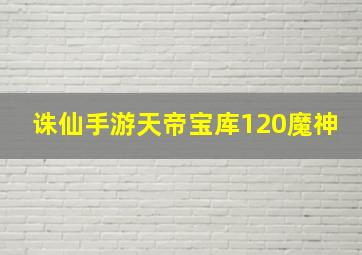 诛仙手游天帝宝库120魔神